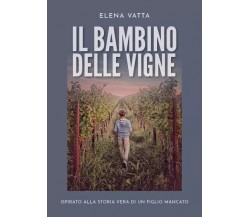 ELENA VATTA

IL BAMBINO DELLE VIGNE

ISPIRATO ALLA STORIA VERA DI UN FIGLIO MANCATO